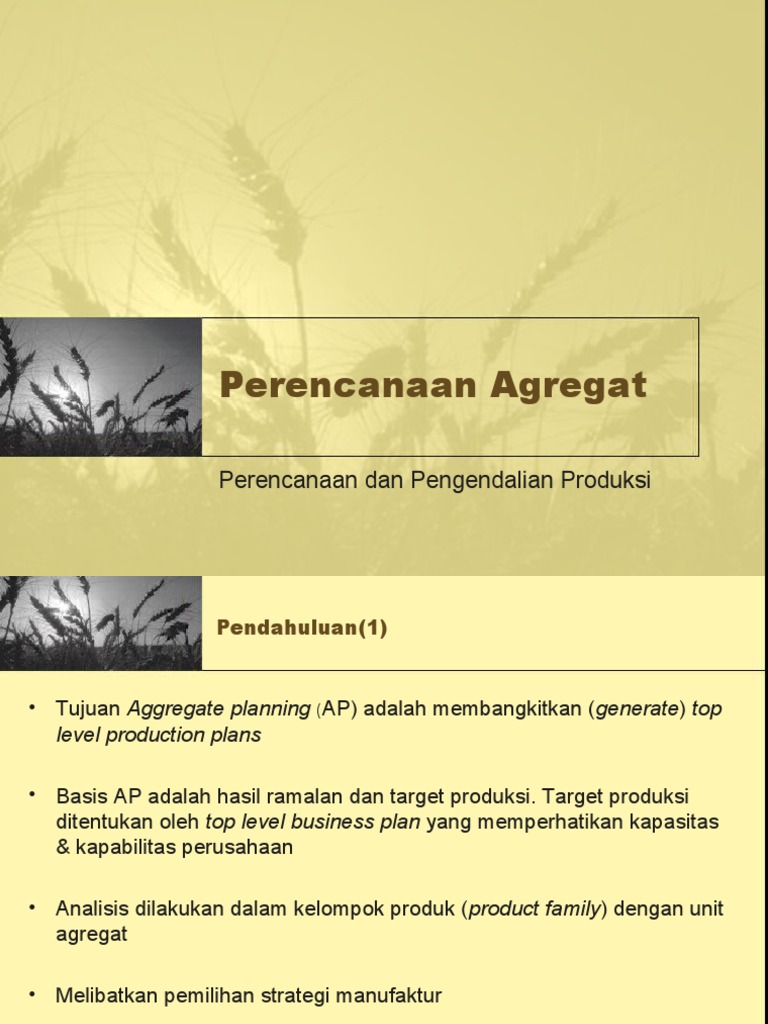 Perencanaan Agregat

Perencanaan dan Pengendalian Produksi

Pendahuluan(1)

• Tujuan Aggregate planning (AP) adalah membangkitkan (generate) top level production plans

• Basis AP adalah hasil ramalan dan target produksi. Target produksi ditentukan oleh top level business plan yang memperhatikan kapasitas & kapabilitas perusahaan

• Analisis dilakukan dalam kelompok produk (product family) dengan unit agregat

• Melibatkan pemilihan strategi manufaktur